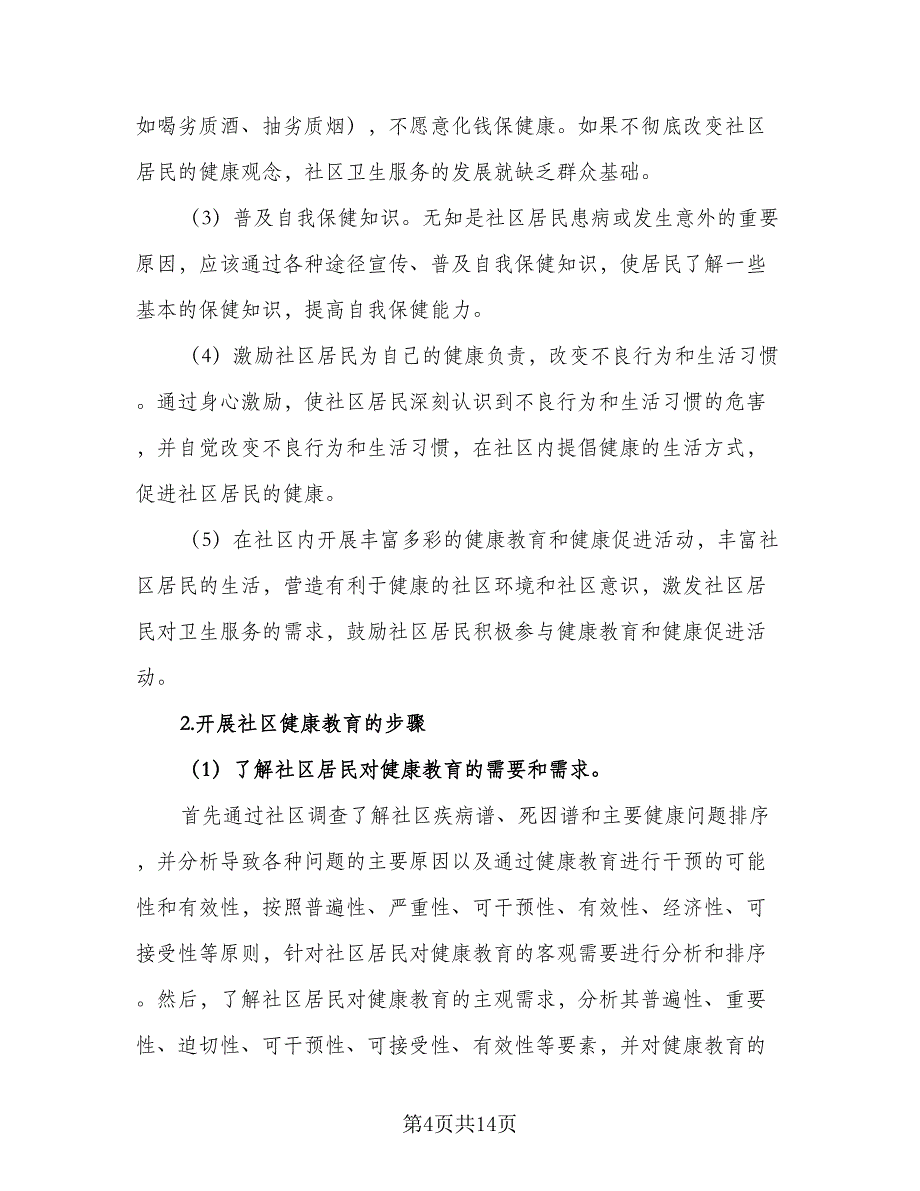 如喝劣质酒、抽劣质烟），不愿意化钱保健康。如果不彻底改变社区居民的健康观念，社区卫生服务的发展就缺乏群众基础。

（3）普及自我保健知识。无知是社区居民患病或发生意外的重要原因，应该通过各种途径宣传、普及自我保健知识，使居民了解一些基本的保健知识，提高自我保健能力。

（4）激励社区居民为自己的健康负责，改变不良行为和生活习惯。通过身心激励，使社区居民深刻认识到不良行为和生活习惯的危害，并自觉改变不良行为和生活习惯，在社区内提倡健康的生活方式，促进社区居民的健康。

（5）在社区内开展丰富多彩的健康教育和健康促进活动，丰富社区居民的生活，营造有利于健康的社区环境和社区意识，激发社区居民对卫生服务的需求，鼓励社区居民积极参与健康教育和健康促进活动。

2.开展社区健康教育的步骤

（1）了解社区居民对健康教育的需要和需求。

首先通过社区调查了解社区疾病谱、死因谱和主要健康问题排序，并分析导致各种问题的主要原因以及通过健康教育进行干预的可能性和有效性，按照普遍性、严重性、可干预性、有效性、经济性、可接受性等原则，针对社区居民对健康教育的客观需要进行分析和排序。然后，了解社区居民对健康教育的主观需求，分析其普遍性、重要性、迫切性、可干预性、可接受性、有效性等要素，并对健康教育的

第4页共14页